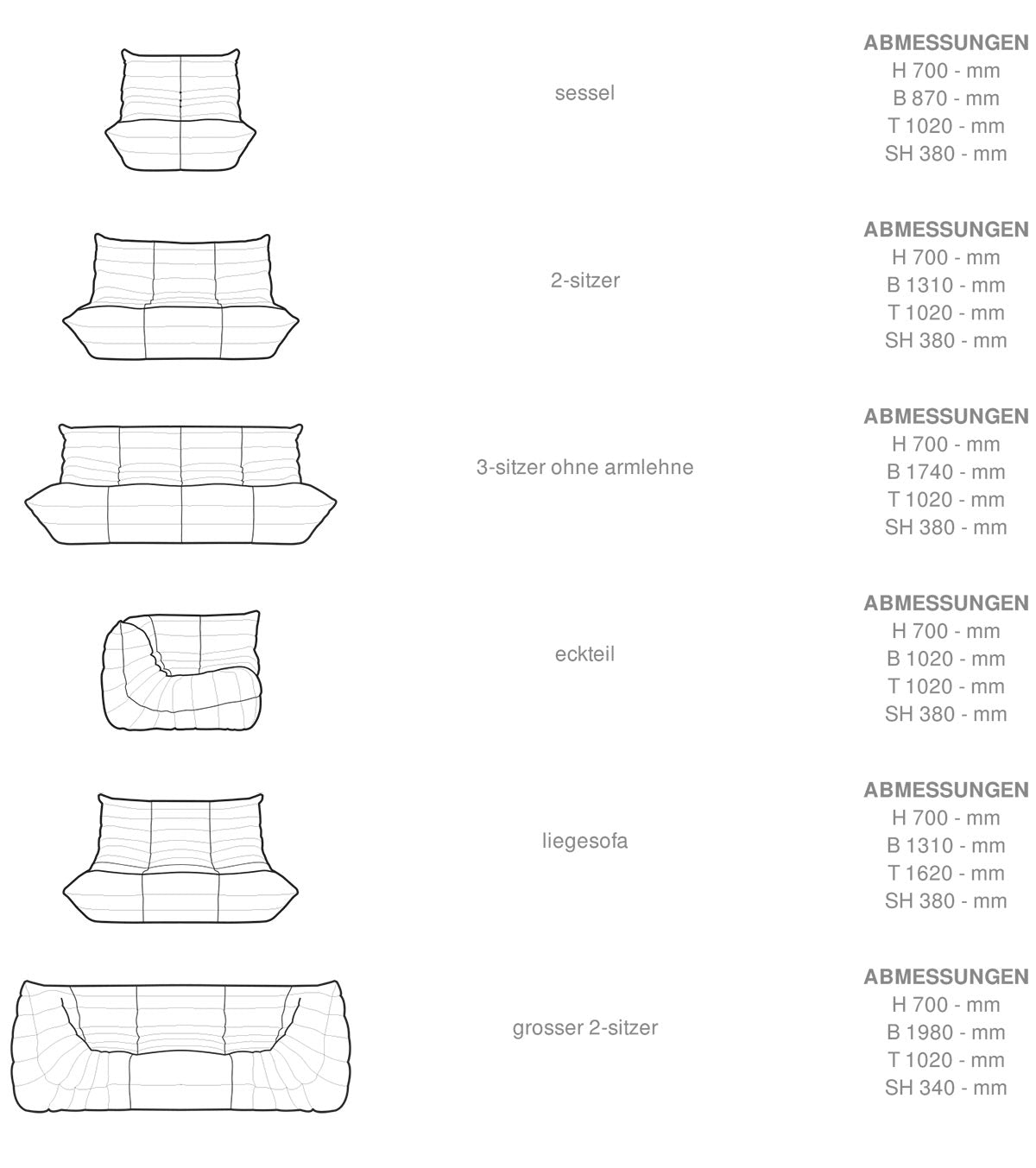 sessel

ABMESSUNGEN
H 700 - mm
B 870 - mm
T 1020 - mm
SH 380 - mm

2-sitzer

ABMESSUNGEN
H 700 - mm
B 1310 - mm
T 1020 - mm
SH 380 - mm

3-sitzer ohne armlehne

ABMESSUNGEN
H 700 - mm
B 1740 - mm
T 1020 - mm
SH 380 - mm

eckteil

ABMESSUNGEN
H 700 - mm
B 1020 - mm
T 1020 - mm
SH 380 - mm

liegesofa

ABMESSUNGEN
H 700 - mm
B 1310 - mm
T 1620 - mm
SH 380 - mm

grosser 2-sitzer

ABMESSUNGEN
H 700 - mm
B 1980 - mm
T 1020 - mm
SH 340 - mm